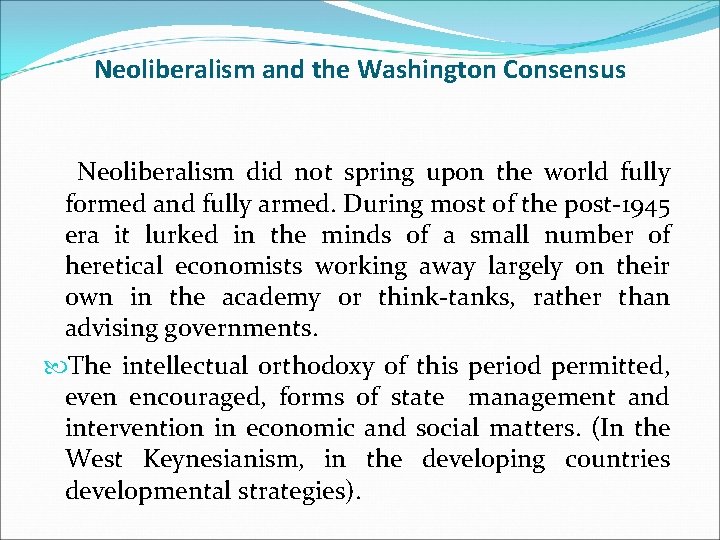 Neoliberalism and the Washington Consensus

Neoliberalism did not spring upon the world fully formed and fully armed. During most of the post-1945 era it lurked in the minds of a small number of heretical economists working away largely on their own in the academy or think-tanks, rather than advising governments.

The intellectual orthodoxy of this period permitted, even encouraged, forms of state management and intervention in economic and social matters. (In the West Keynesianism, in the developing countries developmental strategies).